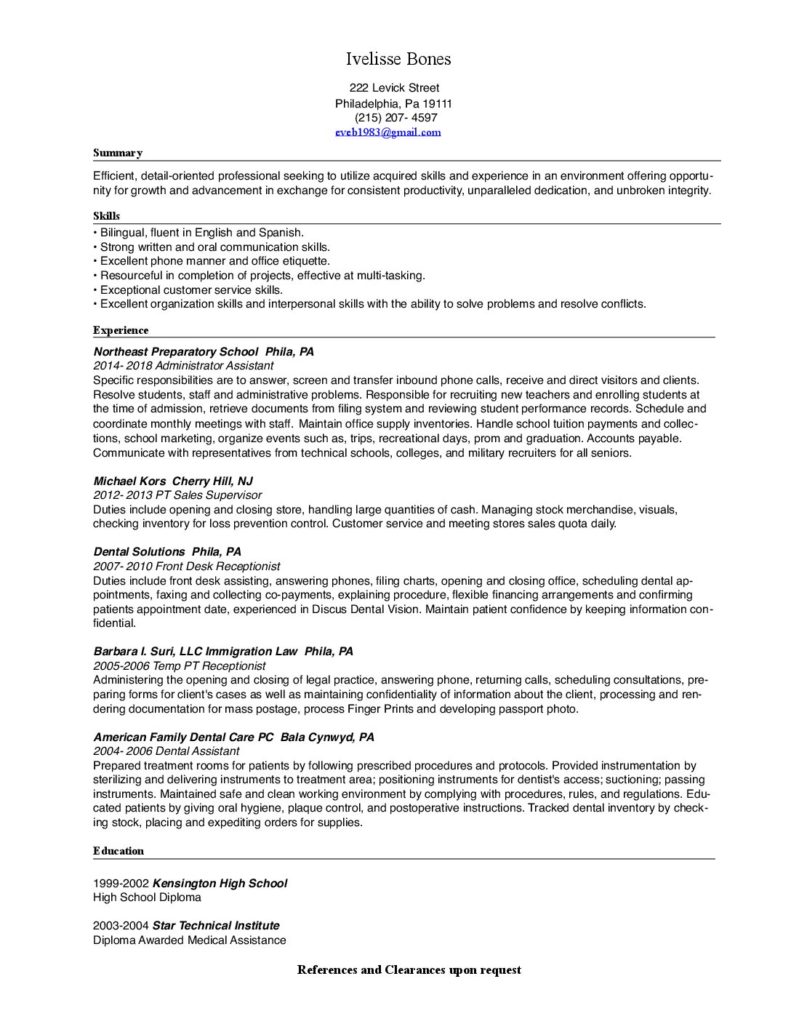 Ivelisse Bones

222 Levick Street
Philadelphia, Pa 19111
(215) 207- 4597
eveb1983@gmail.com

Summary

Efficient, detail-oriented professional seeking to utilize acquired skills and experience in an environment offering opportunity for growth and advancement in exchange for consistent productivity, unparalleled dedication, and unbroken integrity.

Skills

• Bilingual, fluent in English and Spanish.
• Strong written and oral communication skills.
• Excellent phone manner and office etiquette.
• Resourceful in completion of projects, effective at multi-tasking.
• Exceptional customer service skills.
• Excellent organization skills and interpersonal skills with the ability to solve problems and resolve conflicts.

Experience

Northeast Preparatory School Phila, PA
2014- 2018 Administrator Assistant
Specific responsibilities are to answer, screen and transfer inbound phone calls, receive and direct visitors and clients. Resolve students, staff and administrative problems. Responsible for recruiting new teachers and enrolling students at the time of admission, retrieve documents from filing system and reviewing student performance records. Schedule and coordinate monthly meetings with staff. Maintain office supply inventories. Handle school tuition payments and collections, school marketing, organize events such as, trips, recreational days, prom and graduation. Accounts payable. Communicate with representatives from technical schools, colleges, and military recruiters for all seniors.

Michael Kors Cherry Hill, NJ
2012- 2013 PT Sales Supervisor
Duties include opening and closing store, handling large quantities of cash. Managing stock merchandise, visuals, checking inventory for loss prevention control. Customer service and meeting stores sales quota daily.

Dental Solutions Phila, PA
2007- 2010 Front Desk Receptionist
Duties include front desk assisting, answering phones, filing charts, opening and closing office, scheduling dental appointments, faxing and collecting co-payments, explaining procedure, flexible financing arrangements and confirming patients appointment date, experienced in Discus Dental Vision. Maintain patient confidence by keeping information confidential.

Barbara I. Suri, LLC Immigration Law Phila, PA
2005-2006 Temp PT Receptionist
Administering the opening and closing of legal practice, answering phone, returning calls, scheduling consultations, preparing forms for client's cases as well as maintaining confidentiality of information about the client, processing and rendering documentation for mass postage, process Finger Prints and developing passport photo.

American Family Dental Care PC Bala Cynwyd, PA
2004- 2006 Dental Assistant
Prepared treatment rooms for patients by following prescribed procedures and protocols. Provided instrumentation by sterilizing and delivering instruments to treatment area; positioning instruments for dentist's access; suctioning; passing instruments. Maintained safe and clean working environment by complying with procedures, rules, and regulations. Educated patients by giving oral hygiene, plaque control, and postoperative instructions. Tracked dental inventory by checking stock, placing and expediting orders for supplies.

Education

1999-2002 Kensington High School
High School Diploma

2003-2004 Star Technical Institute
Diploma Awarded Medical Assistance

References and Clearances upon request